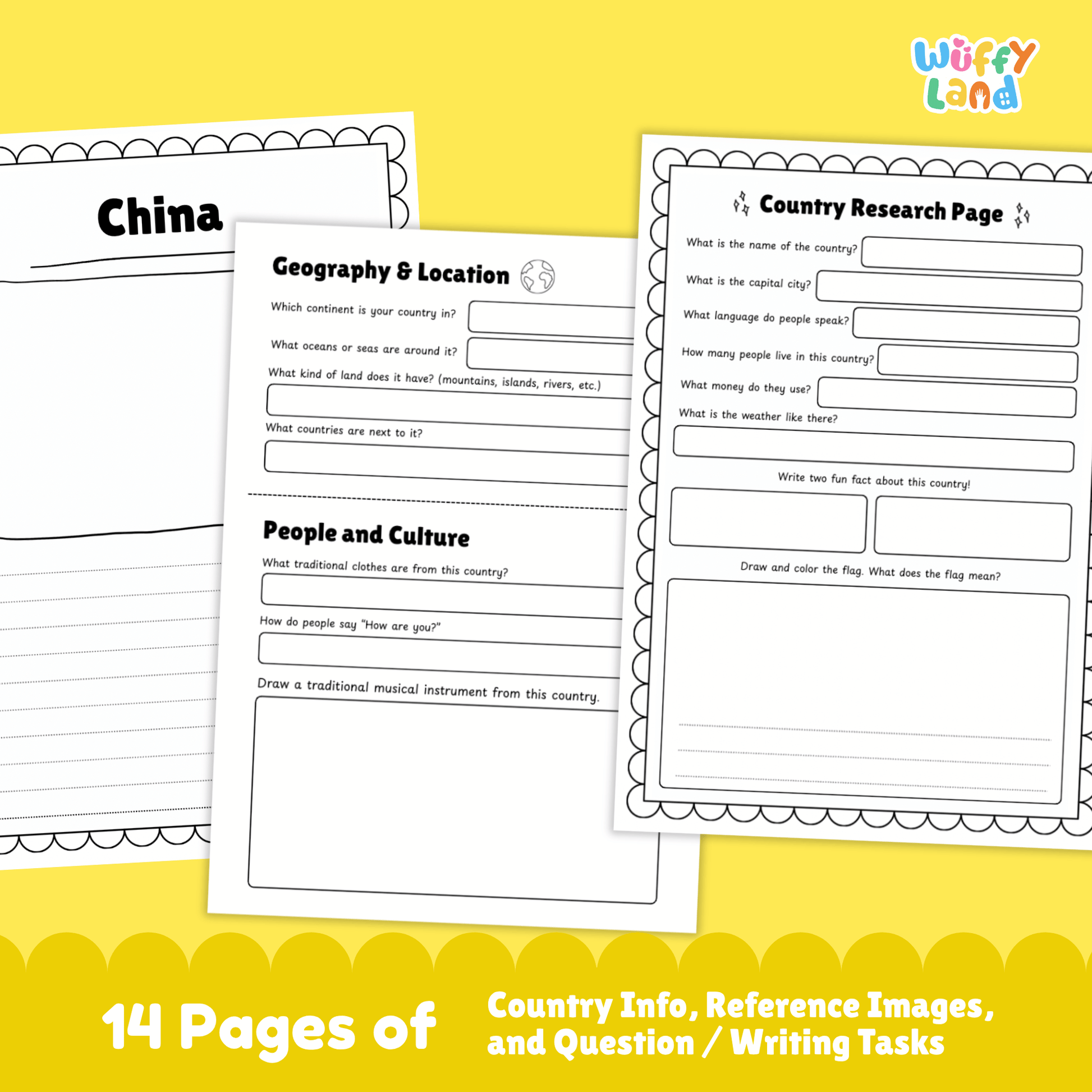 Wuffy Land

China

Geography & Location

Which continent is your country in?

What oceans or seas are around it?

What kind of land does it have? (mountains, islands, rivers, etc.)

What countries are next to it?

People and Culture

What traditional clothes are from this country?

How do people say "How are you?"

Draw a traditional musical instrument from this country.

Country Research Page

What is the name of the country?

What is the capital city?

What language do people speak?

How many people live in this country?

What money do they use?

What is the weather like there?

Write two fun fact about this country!

Draw and color the flag. What does the flag mean?

14 Pages of Country Info, Reference Images, and Question / Writing Tasks